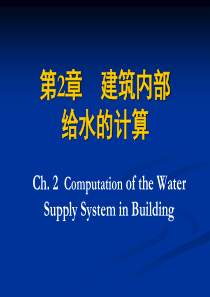 第2章　建筑内部给水的计算

Ch. 2 Computation of the Water Supply System in Building